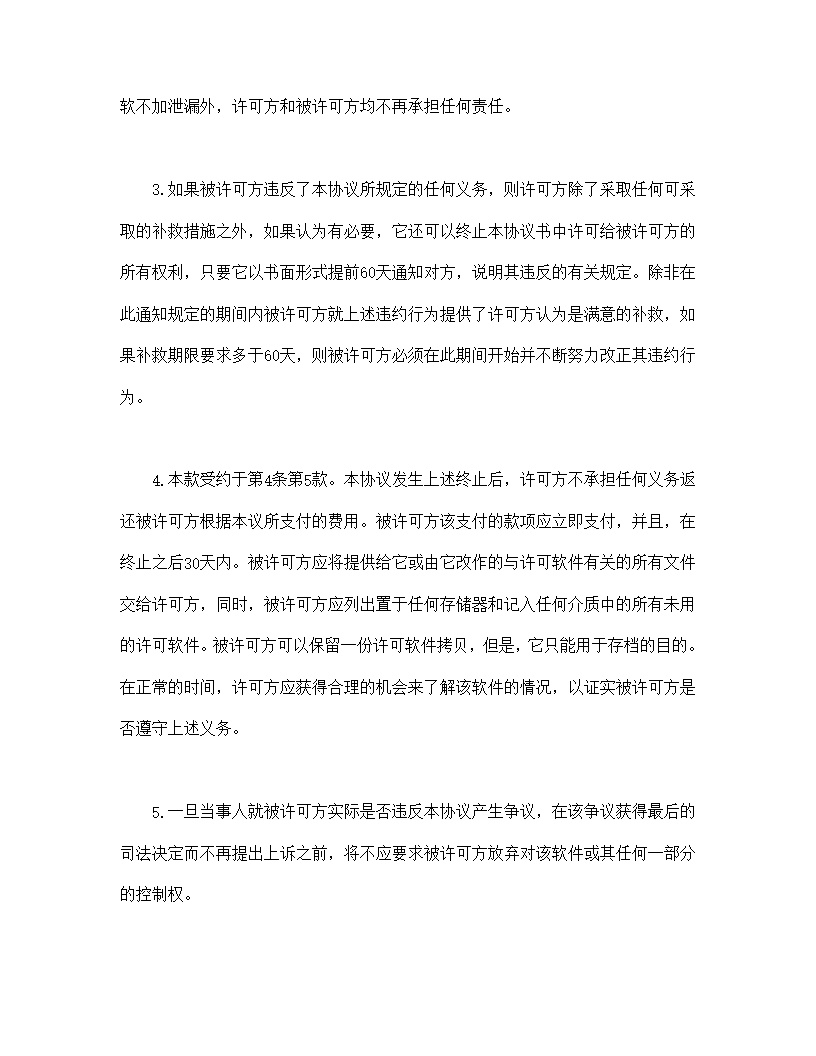 软不加泄漏外，许可方和被许可方均不再承担任何责任。

3.如果被许可方违反了本协议所规定的任何义务，则许可方除了采取任何可采取的补救措施之外，如果认为有必要，它还可以终止本协议书中许可给被许可方的所有权利，只要它以书面形式提前60天通知对方，说明其违反的有关规定。除非在此通知规定的期间内被许可方就上述违约行为提供了许可方认为是满意的补救，如果补救期限要求多于60天，则被许可方必须在此期间开始并不断努力改正其违约行为。

4.本款受约于第4条第5款。本协议发生上述终止后，许可方不承担任何义务返还被许可方根据本议所支付的费用。被许可方该支付的款项应立即支付，并且，在终止之后30天内。被许可方应将提供给它或由它改作的与许可软件有关的所有文件交给许可方，同时，被许可方应列出置于任何存储器和记入任何介质中的所有未用的许可软件。被许可方可以保留一份许可软件拷贝，但是，它只能用于存档的目的。在正常的时间，许可方应获得合理的机会来了解该软件的情况，以证实被许可方是否遵守上述义务。

5.一旦当事人就被许可方实际是否违反本协议产生争议，在该争议获得最后的司法决定而不再提出上诉之前，将不应要求被许可方放弃对该软件或其任何一部分的控制权。